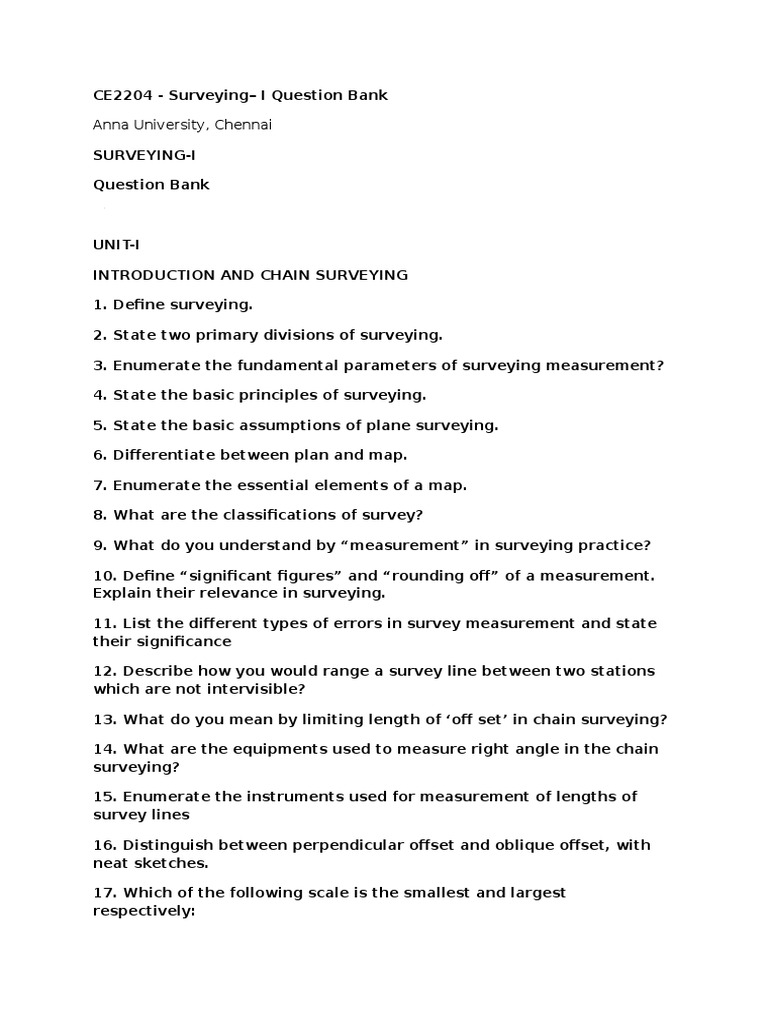 CE2204 - Surveying– I Question Bank

Anna University, Chennai

SURVEYING-I

Question Bank

UNIT-I

INTRODUCTION AND CHAIN SURVEYING

1. Define surveying.

2. State two primary divisions of surveying.

3. Enumerate the fundamental parameters of surveying measurement?

4. State the basic principles of surveying.

5. State the basic assumptions of plane surveying.

6. Differentiate between plan and map.

7. Enumerate the essential elements of a map.

8. What are the classifications of survey?

9. What do you understand by “measurement” in surveying practice?

10. Define “significant figures” and “rounding off” of a measurement. Explain their relevance in surveying.

11. List the different types of errors in survey measurement and state their significance

12. Describe how you would range a survey line between two stations which are not intervisible?

13. What do you mean by limiting length of ‘off set’ in chain surveying?

14. What are the equipments used to measure right angle in the chain surveying?

15. Enumerate the instruments used for measurement of lengths of survey lines

16. Distinguish between perpendicular offset and oblique offset, with neat sketches.

17. Which of the following scale is the smallest and largest respectively: